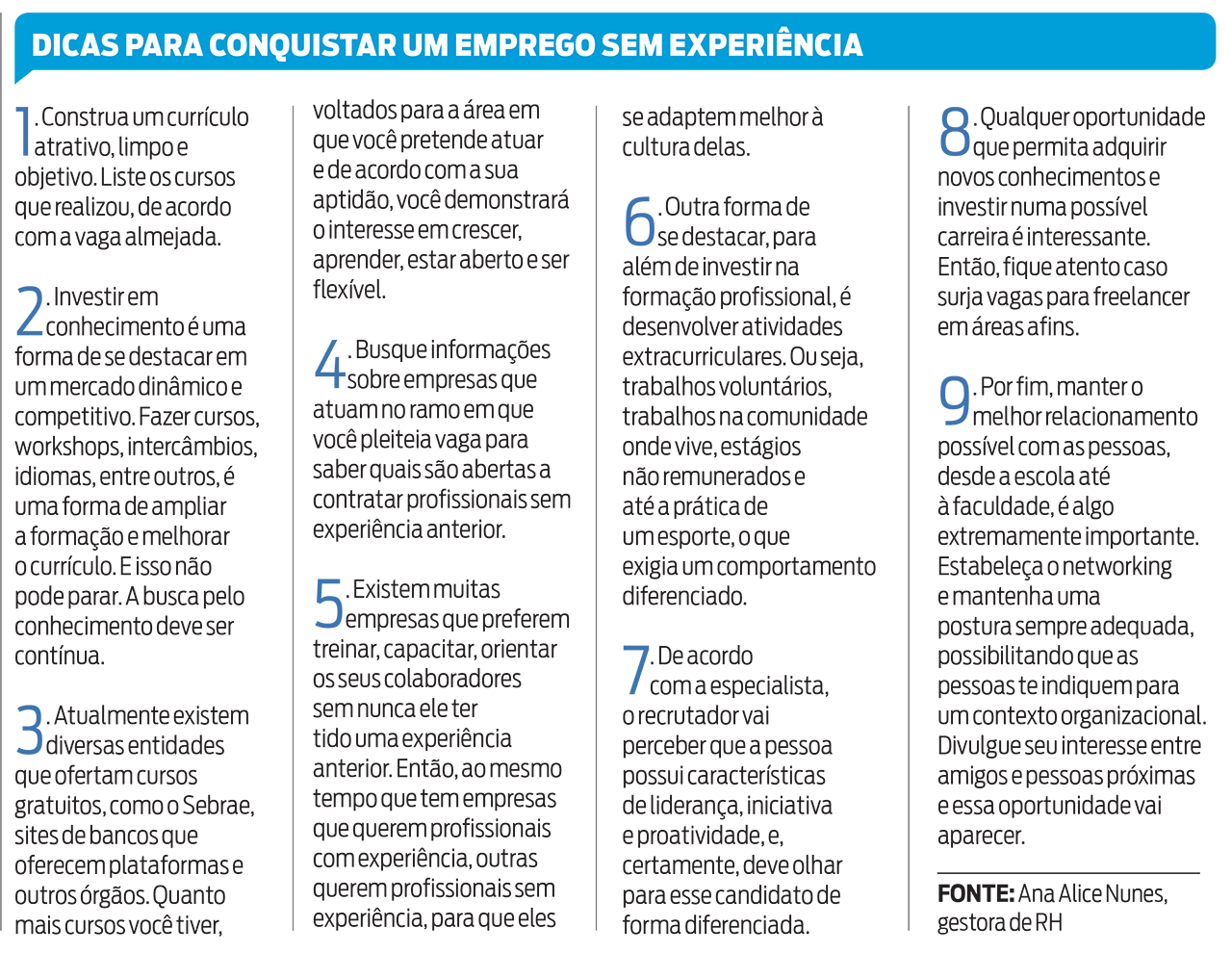 DICAS PARA CONQUISTAR UM EMPREGO SEM EXPERIÊNCIA

1. Construa um currículo atrativo, limpo e objetivo. Liste os cursos que realizou, de acordo com a vaga almejada.

2. Investir em conhecimento é uma forma de se destacar em um mercado dinâmico e competitivo. Fazer cursos, workshops, intercâmbios, idiomas, entre outros, é uma forma de ampliar a formação e melhorar o currículo. E isso não pode parar. A busca pelo conhecimento deve ser contínua.

3. Atualmente existem diversas entidades que ofertam cursos gratuitos, como o Sebrae, sites de bancos que oferecem plataformas e outros órgãos. Quanto mais cursos você tiver, voltados para a área em que você pretende atuar e de acordo com a sua aptidão, você demonstrará o interesse em crescer, aprender, estar aberto e ser flexível.

4. Busque informações sobre empresas que atuam no ramo em que você pleiteia vaga para saber quais são abertas a contratar profissionais sem experiência anterior.

5. Existem muitas empresas que preferem treinar, capacitar, orientar os seus colaboradores sem nunca ele ter tido uma experiência anterior. Então, ao mesmo tempo que tem empresas que querem profissionais com experiência, outras querem profissionais sem experiência, para que eles se adaptem melhor à cultura delas.

6. Outra forma de se destacar, para além de investir na formação profissional, é desenvolver atividades extracurriculares. Ou seja, trabalhos voluntários, trabalhos na comunidade onde vive, estágios não remunerados e até a prática de um esporte, o que exigia um comportamento diferenciado.

7. De acordo com a especialista, o recrutador vai perceber que a pessoa possui características de liderança, iniciativa e proatividade, e, certamente, deve olhar para esse candidato de forma diferenciada.

8. Qualquer oportunidade que permita adquirir novos conhecimentos e investir numa possível carreira é interessante. Então, fique atento caso surja vagas para freelancer em áreas afins.

9. Por fim, manter o melhor relacionamento possível com as pessoas, desde a escola até à faculdade, é algo extremamente importante. Estabeleça o networking e mantenha uma postura sempre adequada, possibilitando que as pessoas te indiquem para um contexto organizacional. Divulgue seu interesse entre amigos e pessoas próximas e essa oportunidade vai aparecer.

FONTE: Ana Alice Nunes, gestora de RH